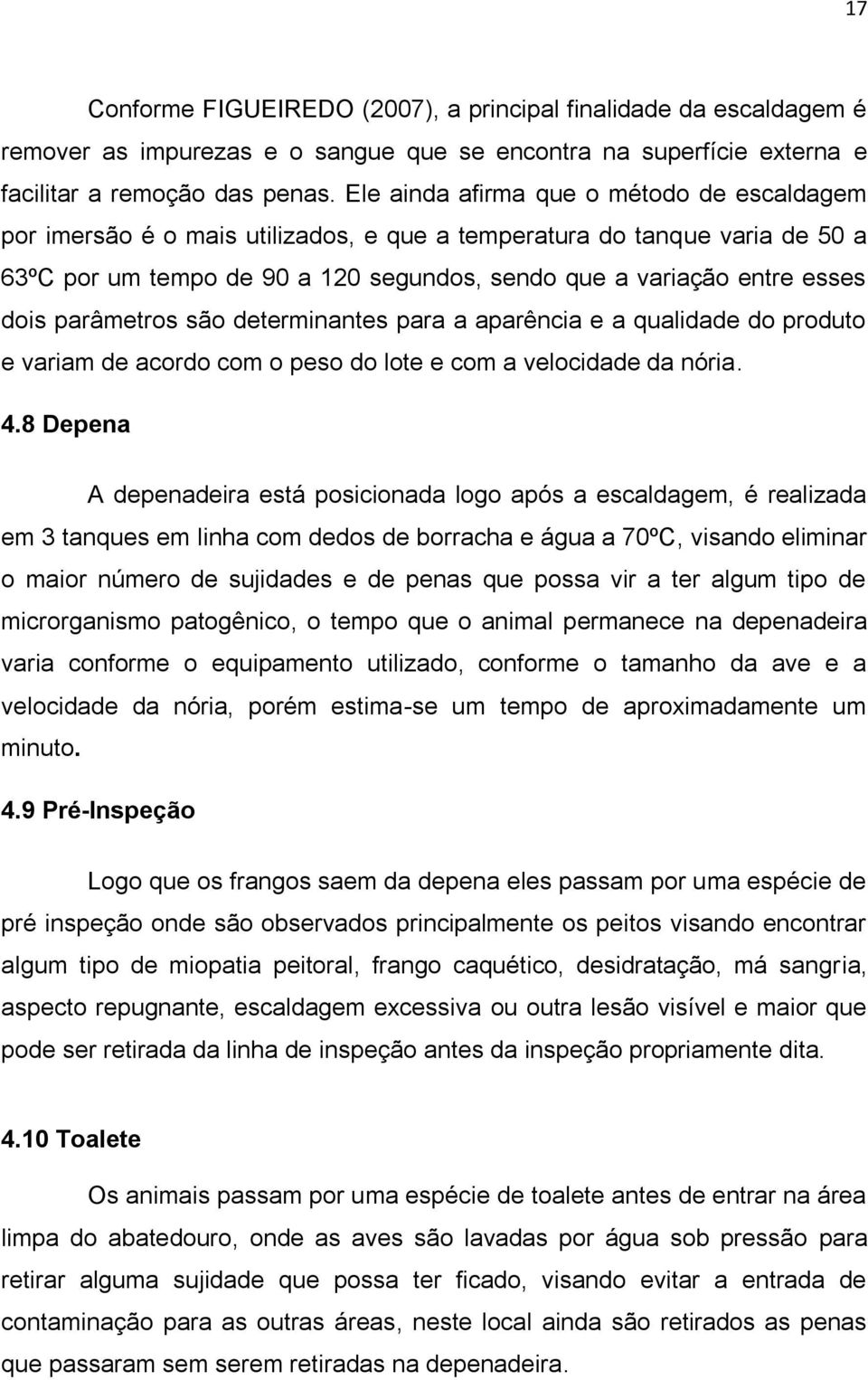 17

Conforme FIGUEIREDO (2007), a principal finalidade da escaldagem é remover as impurezas e o sangue que se encontra na superfície externa e facilitar a remoção das penas. Ele ainda afirma que o método de escaldagem por imersão é o mais utilizados, e que a temperatura do tanque varia de 50 a 63ºC por um tempo de 90 a 120 segundos, sendo que a variação entre esses dois parâmetros são determinantes para a aparência e a qualidade do produto e variam de acordo com o peso do lote e com a velocidade da nória.

4.8 Depena

A depenadeira está posicionada logo após a escaldagem, é realizada em 3 tanques em linha com dedos de borracha e água a 70ºC, visando eliminar o maior número de sujidades e de penas que possa vir a ter algum tipo de microrganismo patogênico, o tempo que o animal permanece na depenadeira varia conforme o equipamento utilizado, conforme o tamanho da ave e a velocidade da nória, porém estima-se um tempo de aproximadamente um minuto.

4.9 Pré-Inspeção

Logo que os frangos saem da depena eles passam por uma espécie de pré inspeção onde são observados principalmente os peitos visando encontrar algum tipo de miopatia peitoral, frango caquético, desidratação, má sangria, aspecto repugnante, escaldagem excessiva ou outra lesão visível e maior que pode ser retirada da linha de inspeção antes da inspeção propriamente dita.

4.10 Toalete

Os animais passam por uma espécie de toalete antes de entrar na área limpa do abatedouro, onde as aves são lavadas por água sob pressão para retirar alguma sujidade que possa ter ficado, visando evitar a entrada de contaminação para as outras áreas, neste local ainda são retirados as penas que passaram sem serem retiradas na depenadeira.